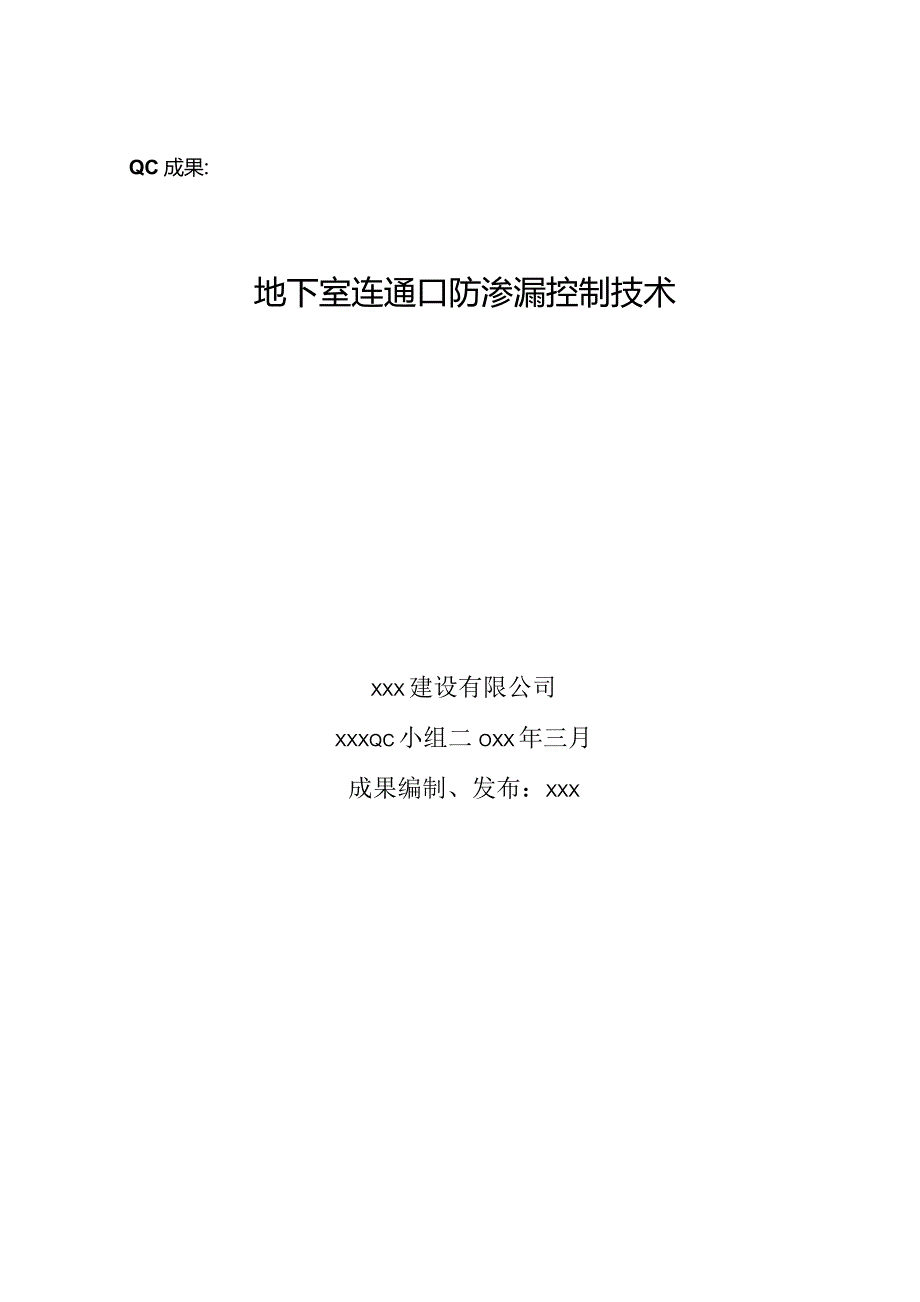 QC 成果:

地下室连通口防渗漏控制技术

xxx 建设有限公司

xxxQC 小组二 oxx 年三月

成果编制、发布：xxx